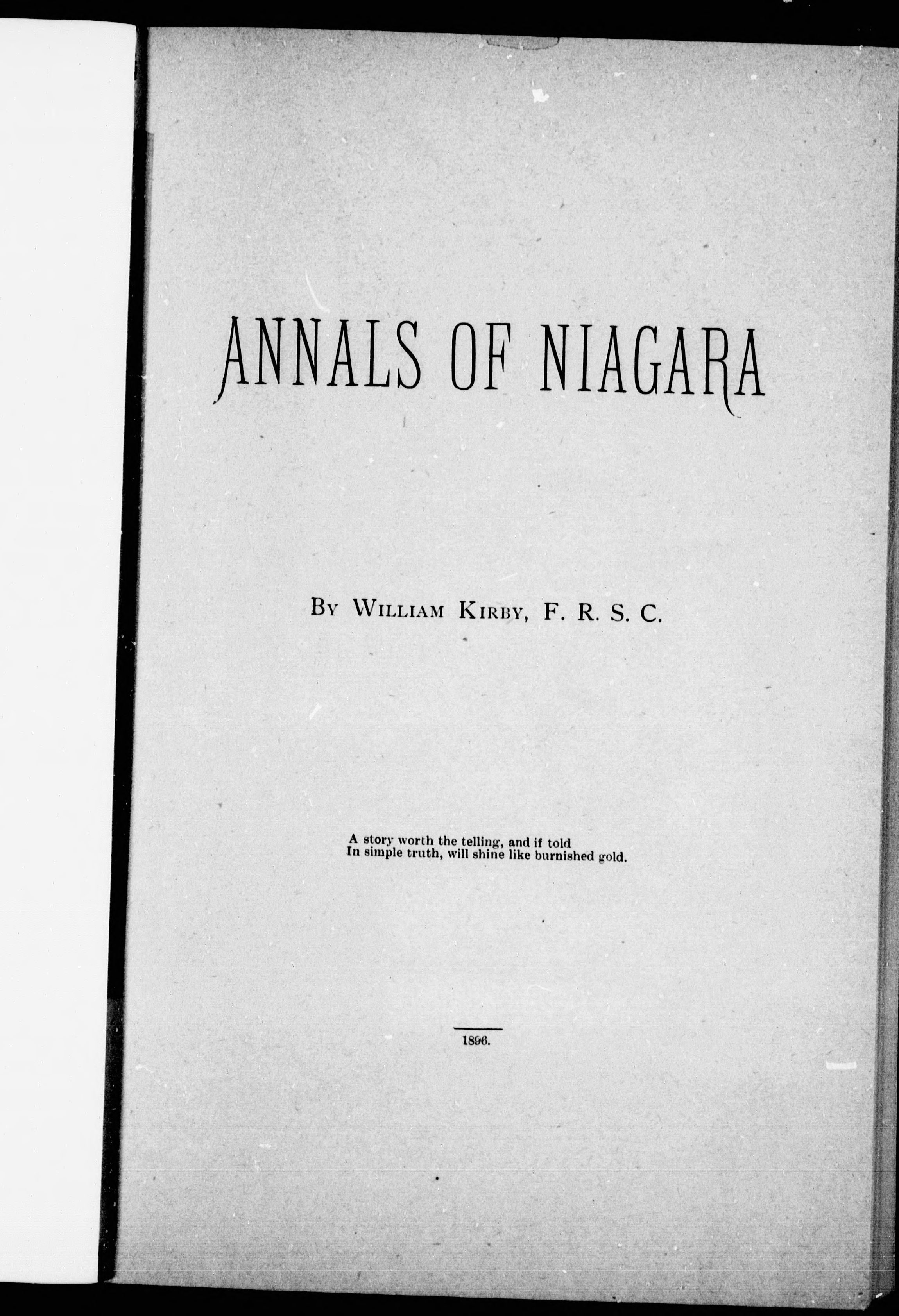 ANNALS OF NIAGARA

By William Kirby, F. R. S. C.

A story worth the telling, and if told
In simple truth, will shine like burnished gold.

1896.